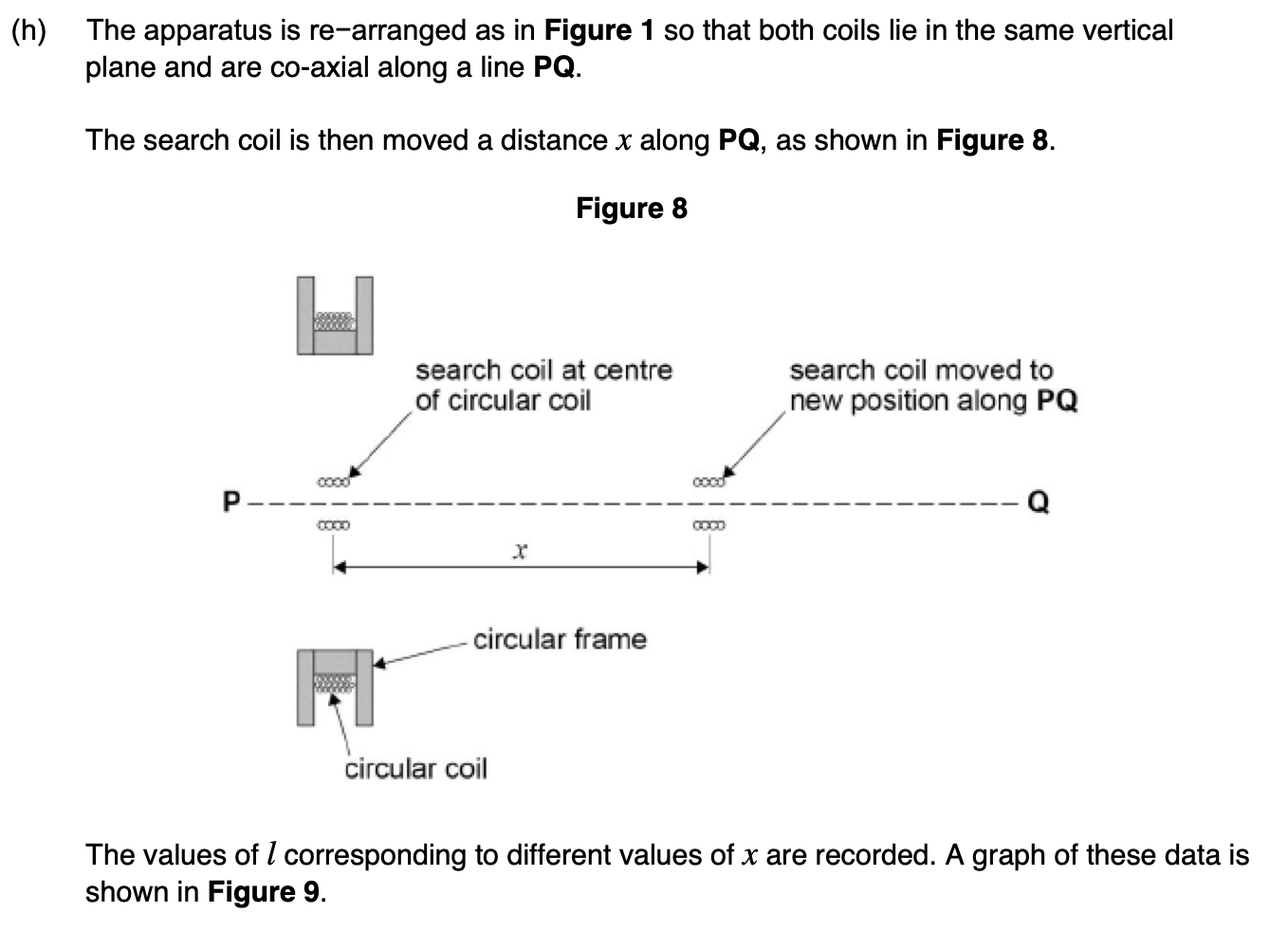 (h) The apparatus is re−arranged as in **Figure 1** so that both coils lie in the same vertical plane and are co-axial along a line **PQ**.

The search coil is then moved a distance $x$ along **PQ**, as shown in **Figure 8**.

**Figure 8**

search coil at centre of circular coil

search coil moved to new position along **PQ**

P

Q

$x$

circular frame

circular coil

The values of $l$ corresponding to different values of $x$ are recorded. A graph of these data is shown in **Figure 9**.